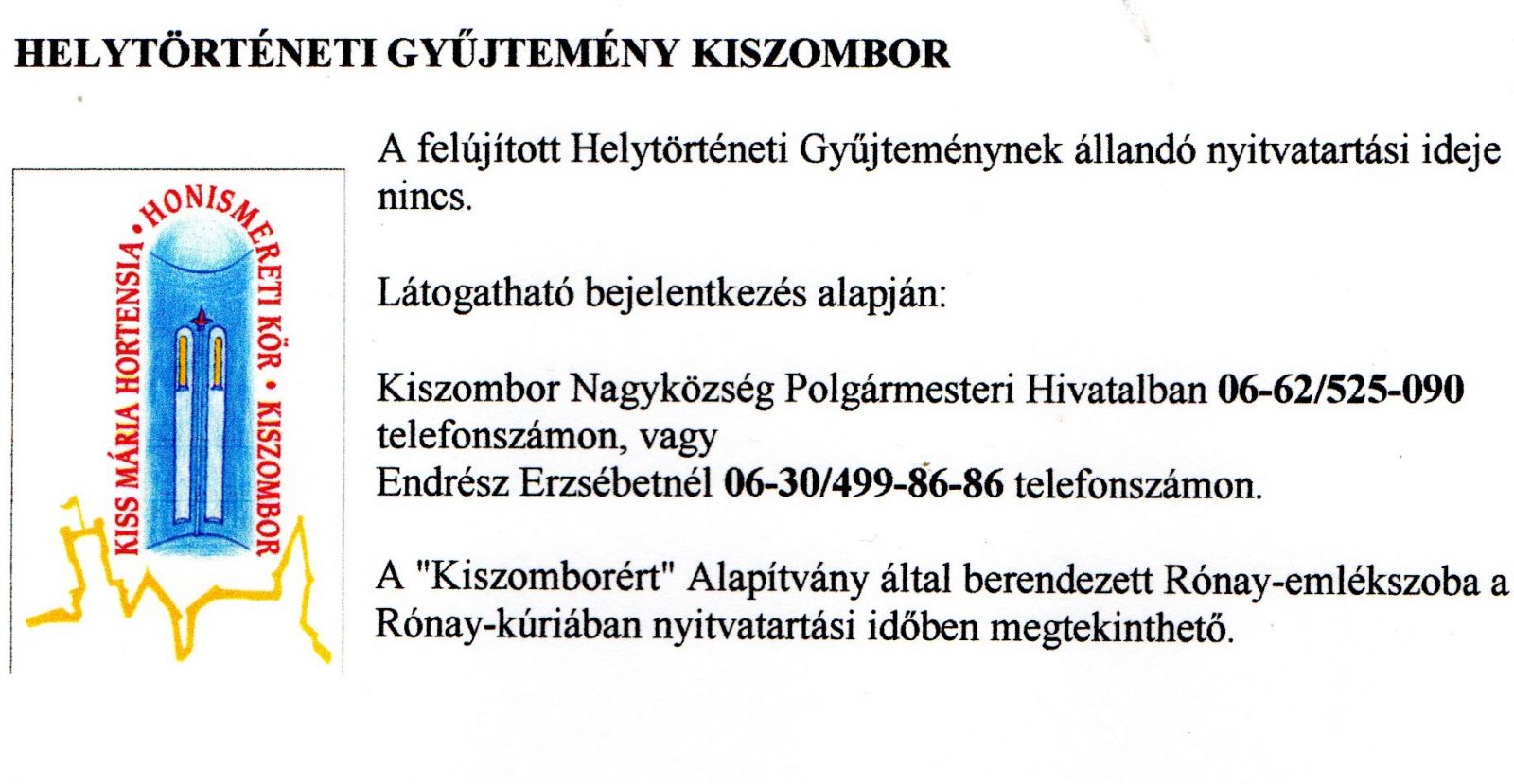 HELYTÖRTÉNETI GYŰJTEMÉNY KISZOMBOR

KISS MÁRIA HORTENSIA • HONISMERETI KÖR • KISZOMBOR

A felújított Helytörténeti Gyűjteménynek állandó nyitvatartási ideje nincs.

Látogatható bejelentkezés alapján:

Kiszombor Nagyközség Polgármesteri Hivatalban 06-62/525-090 telefonszámon, vagy
Endrész Erzsébetnél 06-30/499-86-86 telefonszámon.

A "Kiszomborért" Alapítvány által berendezett Rónay-emlékszoba a Rónay-kúriában nyitvatartási időben megtekinthető.